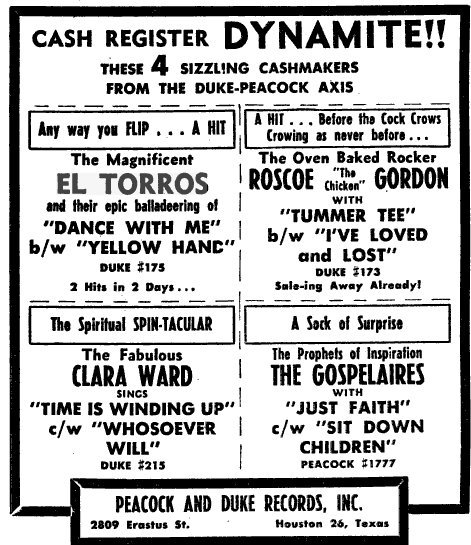 CASH REGISTER DYNAMITE!!

THESE 4 SIZZLING CASHMAKERS
FROM THE DUKE-PEACOCK AXIS

Any way you FLIP . . . A HIT

The Magnificent
EL TORROS
and their epic balladeering of
"DANCE WITH ME"
b/w "YELLOW HAND"
DUKE #175
2 Hits in 2 Days . . .

A HIT . . . Before the Cock Crows
Crowing as never before . . .

The Oven Baked Rocker
ROSCOE "The Chicken" GORDON
WITH
"TUMMER TEE"
b/w "I'VE LOVED and LOST"
DUKE #173
Sale-ing Away Already!

The Spiritual SPIN-TACULAR

The Fabulous
CLARA WARD
SINGS
"TIME IS WINDING UP"
c/w "WHOSOEVER WILL"
DUKE #215

A Sock of Surprise

The Prophets of Inspiration
THE GOSPELAIRES
WITH
"JUST FAITH"
c/w "SIT DOWN CHILDREN"
PEACOCK #1777

PEACOCK AND DUKE RECORDS, INC.
2809 Erastus St. Houston 26, Texas